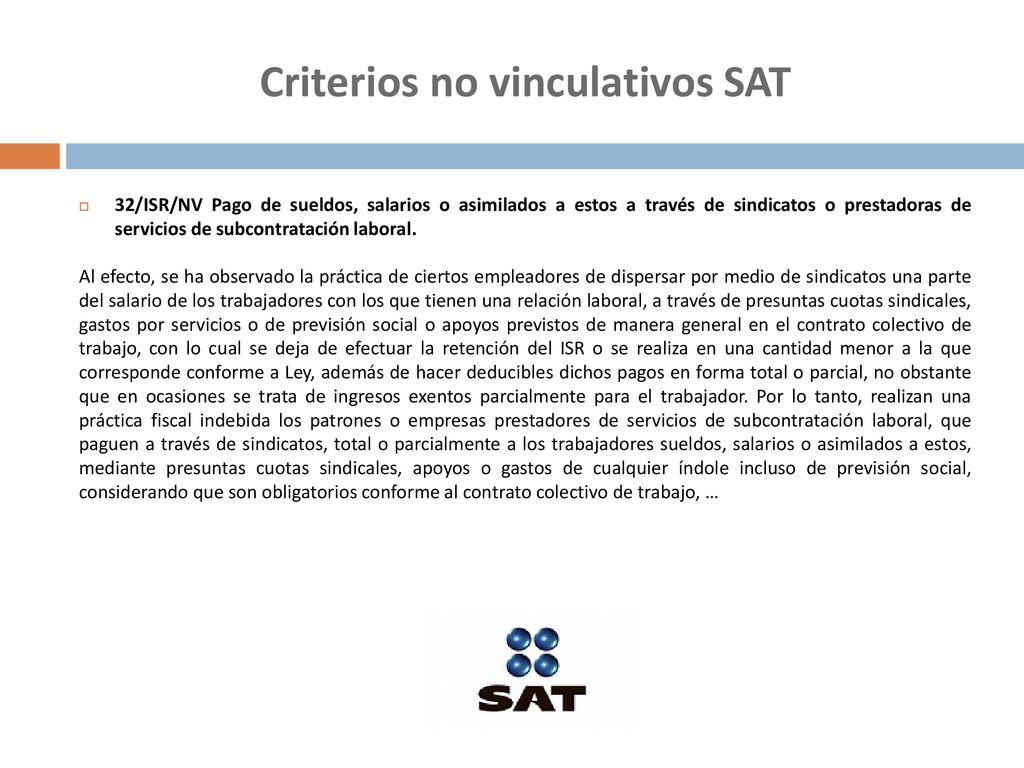 Criterios no vinculativos SAT

32/ISR/NV Pago de sueldos, salarios o asimilados a estos a través de sindicatos o prestadoras de servicios de subcontratación laboral.

Al efecto, se ha observado la práctica de ciertos empleadores de dispersar por medio de sindicatos una parte del salario de los trabajadores con los que tienen una relación laboral, a través de presuntas cuotas sindicales, gastos por servicios o de previsión social o apoyos previstos de manera general en el contrato colectivo de trabajo, con lo cual se deja de efectuar la retención del ISR o se realiza en una cantidad menor a la que corresponde conforme a Ley, además de hacer deducibles dichos pagos en forma total o parcial, no obstante que en ocasiones se trata de ingresos exentos parcialmente para el trabajador. Por lo tanto, realizan una práctica fiscal indebida los patrones o empresas prestadores de servicios de subcontratación laboral, que paguen a través de sindicatos, total o parcialmente a los trabajadores sueldos, salarios o asimilados a estos, mediante presuntas cuotas sindicales, apoyos o gastos de cualquier índole incluso de previsión social, considerando que son obligatorios conforme al contrato colectivo de trabajo, …

SAT